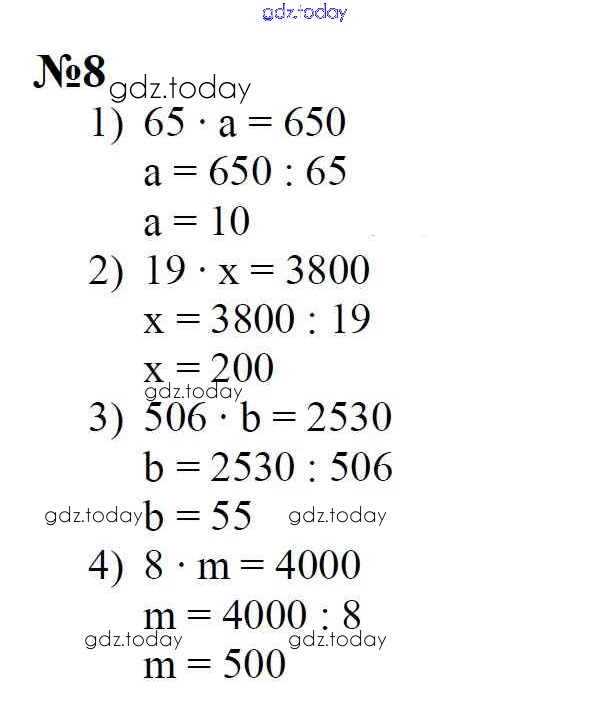 №8

1) $65 \cdot a = 650$
$a = 650 : 65$
$a = 10$

2) $19 \cdot x = 3800$
$x = 3800 : 19$
$x = 200$

3) $506 \cdot b = 2530$
$b = 2530 : 506$
$b = 55$

4) $8 \cdot m = 4000$
$m = 4000 : 8$
$m = 500$

gdz.today